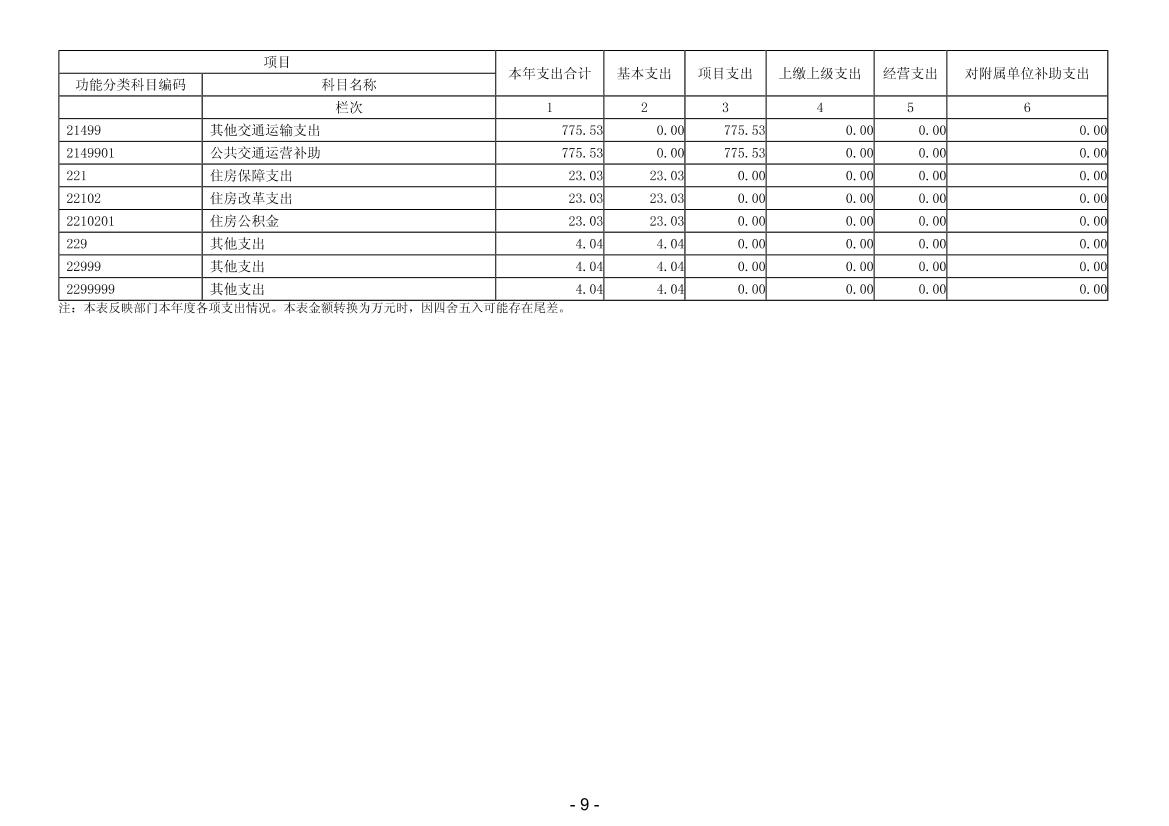 | 项目 |  | 本年支出合计 | 基本支出 | 项目支出 | 上缴上级支出 | 经营支出 | 对附属单位补助支出 |
|---|---|---|---|---|---|---|---|
| 功能分类科目编码 | 科目名称 |  |  |  |  |  |  |
|  | 栏次 | 1 | 2 | 3 | 4 | 5 | 6 |
| 21499 | 其他交通运输支出 | 775.53 | 0.00 | 775.53 | 0.00 | 0.00 | 0.00 |
| 2149901 | 公共交通运营补助 | 775.53 | 0.00 | 775.53 | 0.00 | 0.00 | 0.00 |
| 221 | 住房保障支出 | 23.03 | 23.03 | 0.00 | 0.00 | 0.00 | 0.00 |
| 22102 | 住房改革支出 | 23.03 | 23.03 | 0.00 | 0.00 | 0.00 | 0.00 |
| 2210201 | 住房公积金 | 23.03 | 23.03 | 0.00 | 0.00 | 0.00 | 0.00 |
| 229 | 其他支出 | 4.04 | 4.04 | 0.00 | 0.00 | 0.00 | 0.00 |
| 22999 | 其他支出 | 4.04 | 4.04 | 0.00 | 0.00 | 0.00 | 0.00 |
| 2299999 | 其他支出 | 4.04 | 4.04 | 0.00 | 0.00 | 0.00 | 0.00 |

注：本表反映部门本年度各项支出情况。本表金额转换为万元时，因四舍五入可能存在尾差。

- 9 -